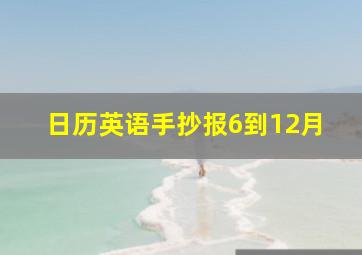 日历英语手抄报6到12月